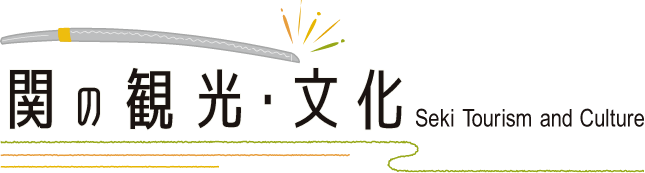 関の観光・文化 Seki Tourism and Culture